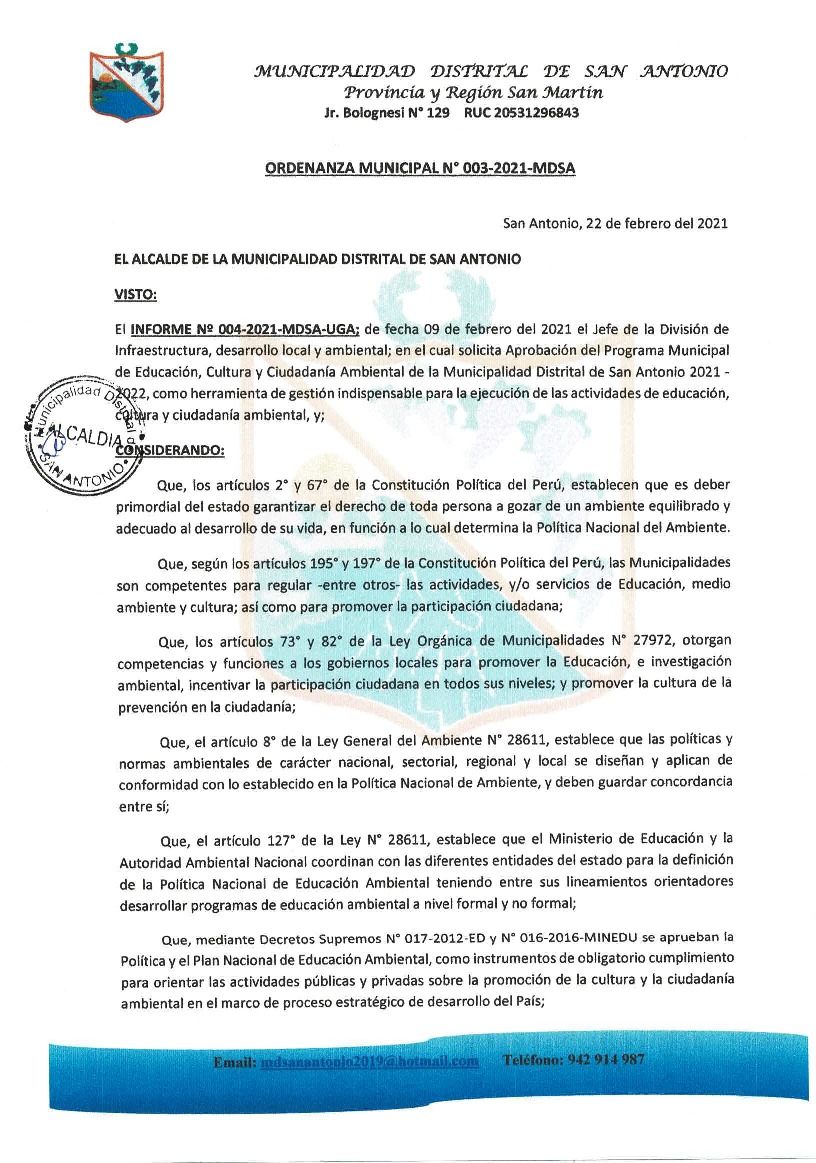 MUNICIPALIDAD DISTRITAL DE SAN ANTONIO
Provincia y Región San Martín
Jr. Bolognesi N° 129 RUC 20531296843

ORDENANZA MUNICIPAL N° 003-2021-MDSA

San Antonio, 22 de febrero del 2021

EL ALCALDE DE LA MUNICIPALIDAD DISTRITAL DE SAN ANTONIO

VISTO:

El INFORME Nº 004-2021-MDSA-UGA; de fecha 09 de febrero del 2021 el Jefe de la División de Infraestructura, desarrollo local y ambiental; en el cual solicita Aprobación del Programa Municipal de Educación, Cultura y Ciudadanía Ambiental de la Municipalidad Distrital de San Antonio 2021 - 2022, como herramienta de gestión indispensable para la ejecución de las actividades de educación, cultura y ciudadanía ambiental, y;

Municipalidad Distrital ALCALDIA SAN ANTONIO

CONSIDERANDO:

Que, los artículos 2° y 67° de la Constitución Política del Perú, establecen que es deber primordial del estado garantizar el derecho de toda persona a gozar de un ambiente equilibrado y adecuado al desarrollo de su vida, en función a lo cual determina la Política Nacional del Ambiente.

Que, según los artículos 195° y 197° de la Constitución Política del Perú, las Municipalidades son competentes para regular -entre otros- las actividades, y/o servicios de Educación, medio ambiente y cultura; así como para promover la participación ciudadana;

Que, los artículos 73° y 82° de la Ley Orgánica de Municipalidades N° 27972, otorgan competencias y funciones a los gobiernos locales para promover la Educación, e investigación ambiental, incentivar la participación ciudadana en todos sus niveles; y promover la cultura de la prevención en la ciudadanía;

Que, el artículo 8° de la Ley General del Ambiente N° 28611, establece que las políticas y normas ambientales de carácter nacional, sectorial, regional y local se diseñan y aplican de conformidad con lo establecido en la Política Nacional de Ambiente, y deben guardar concordancia entre sí;

Que, el artículo 127° de la Ley N° 28611, establece que el Ministerio de Educación y la Autoridad Ambiental Nacional coordinan con las diferentes entidades del estado para la definición de la Política Nacional de Educación Ambiental teniendo entre sus lineamientos orientadores desarrollar programas de educación ambiental a nivel formal y no formal;

Que, mediante Decretos Supremos N° 017-2012-ED y N° 016-2016-MINEDU se aprueban la Política y el Plan Nacional de Educación Ambiental, como instrumentos de obligatorio cumplimiento para orientar las actividades públicas y privadas sobre la promoción de la cultura y la ciudadanía ambiental en el marco de proceso estratégico de desarrollo del País;

Email: mdsanantonio2019@hotmail.com Teléfono: 942 914 987